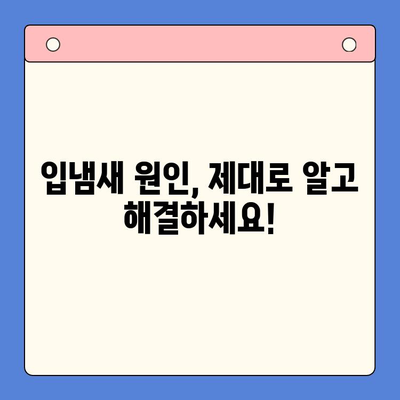 입냄새 원인, 제대로 알고 해결하세요!